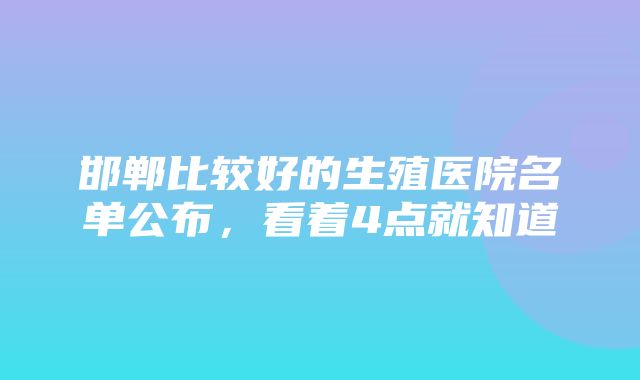 邯郸比较好的生殖医院名单公布，看着4点就知道